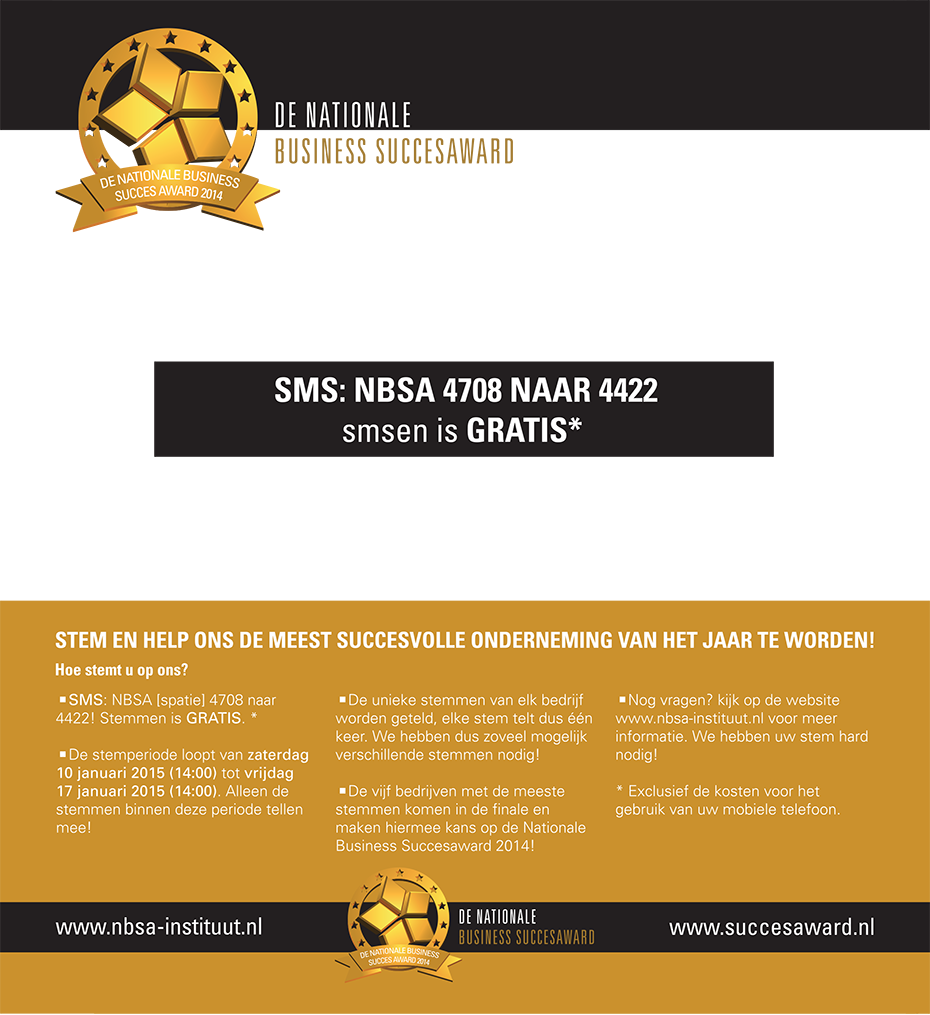 DE NATIONALE BUSINESS SUCCES AWARD 2014

DE NATIONALE
BUSINESS SUCCESAWARD

SMS: NBSA 4708 NAAR 4422
smsen is GRATIS*

STEM EN HELP ONS DE MEEST SUCCESVOLLE ONDERNEMING VAN HET JAAR TE WORDEN!

Hoe stemt u op ons?

▪SMS: NBSA [spatie] 4708 naar 4422! Stemmen is GRATIS. *

▪De stemperiode loopt van zaterdag 10 januari 2015 (14:00) tot vrijdag 17 januari 2015 (14:00). Alleen de stemmen binnen deze periode tellen mee!

▪De unieke stemmen van elk bedrijf worden geteld, elke stem telt dus één keer. We hebben dus zoveel mogelijk verschillende stemmen nodig!

▪De vijf bedrijven met de meeste stemmen komen in de finale en maken hiermee kans op de Nationale Business Succesaward 2014!

▪Nog vragen? kijk op de website www.nbsa-instituut.nl voor meer informatie. We hebben uw stem hard nodig!

* Exclusief de kosten voor het gebruik van uw mobiele telefoon.

www.nbsa-instituut.nl

DE NATIONALE BUSINESS SUCCES AWARD 2014

DE NATIONALE
BUSINESS SUCCESAWARD

www.succesaward.nl